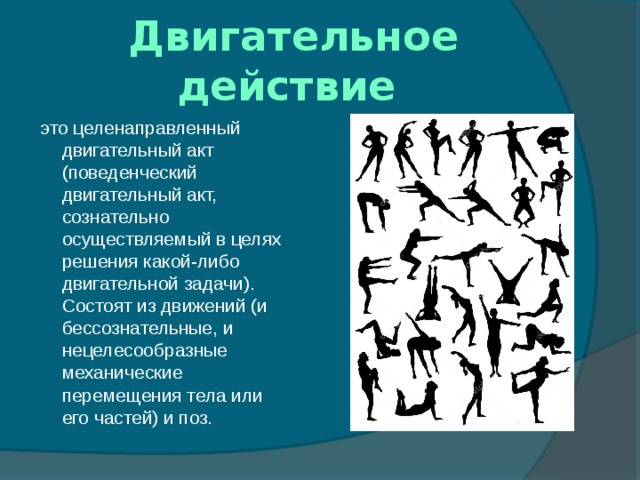 Двигательное действие

это целенаправленный двигательный акт (поведенческий двигательный акт, сознательно осуществляемый в целях решения какой-либо двигательной задачи). Состоят из движений (и бессознательные, и нецелесообразные механические перемещения тела или его частей) и поз.